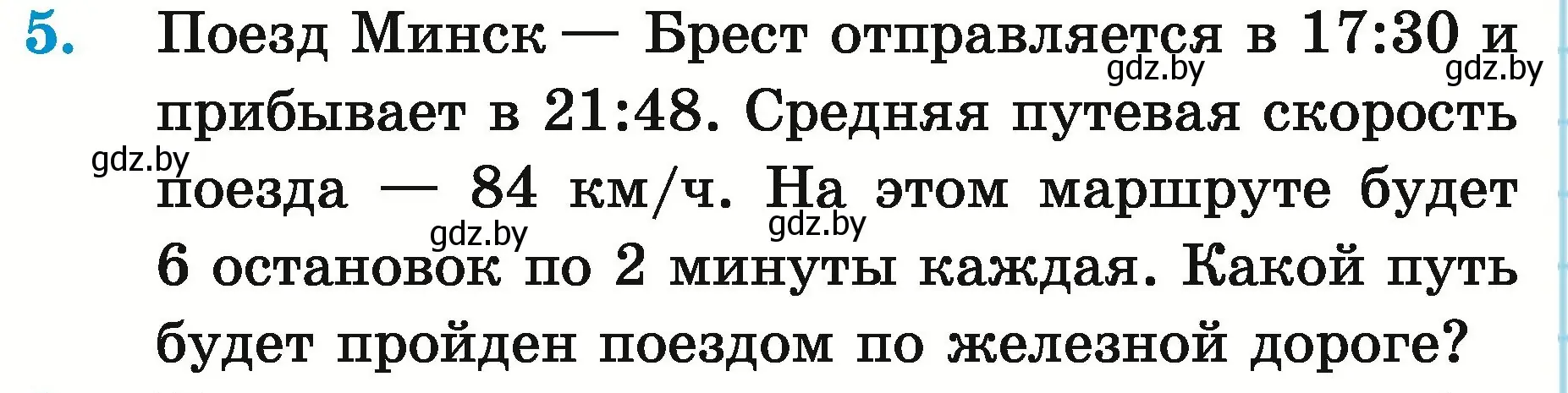 5. Поезд Минск — Брест отправляется в 17:30 и прибывает в 21:48. Средняя путевая скорость поезда — 84 км/ч. На этом маршруте будет 6 остановок по 2 минуты каждая. Какой путь будет пройден поездом по железной дороге?

gdz.by gdz.by gdz.by gdz.by gdz.by